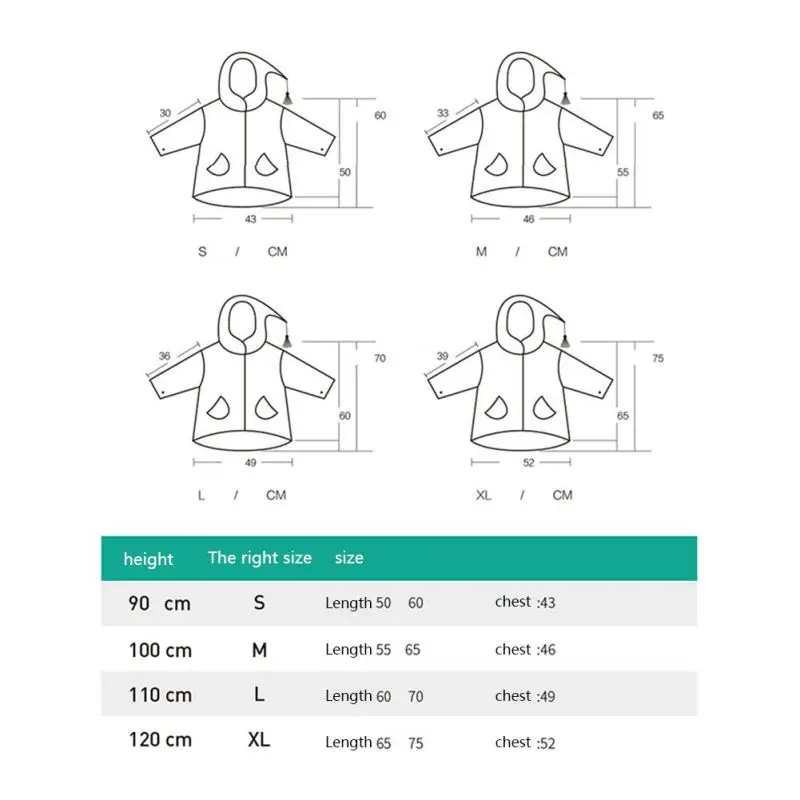 30
60
50
43
S / CM

33
65
55
46
M / CM

36
70
60
49
L / CM

39
75
65
52
XL / CM

| height | The right size | size | |
|---|---|---|---|
| 90 cm | S | Length 50 60 | chest :43 |
| 100 cm | M | Length 55 65 | chest :46 |
| 110 cm | L | Length 60 70 | chest :49 |
| 120 cm | XL | Length 65 75 | chest :52 |